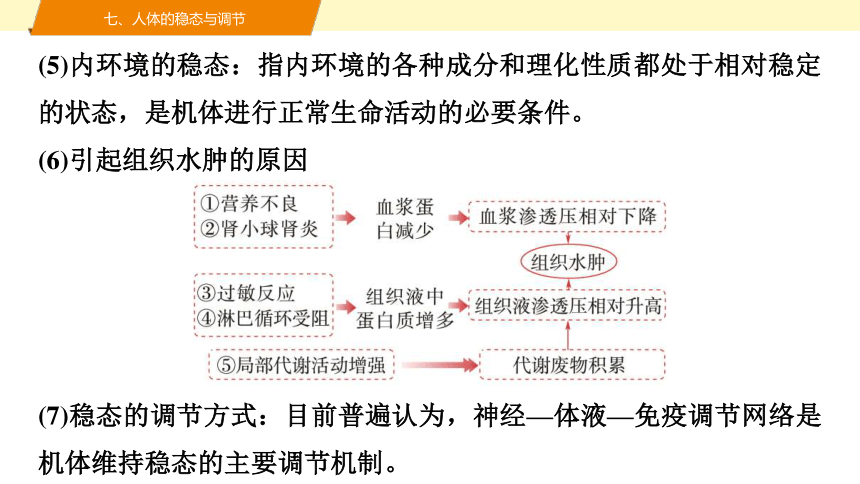 七、人体的稳态与调节

(5)内环境的稳态：指内环境的各种成分和理化性质都处于相对稳定的状态，是机体进行正常生命活动的必要条件。

(6)引起组织水肿的原因

①营养不良
②肾小球肾炎

血浆蛋白减少

血浆渗透压相对下降

组织水肿

③过敏反应
④淋巴循环受阻

组织液中蛋白质增多

组织液渗透压相对升高

⑤局部代谢活动增强

代谢废物积累

(7)稳态的调节方式：目前普遍认为，神经—体液—免疫调节网络是机体维持稳态的主要调节机制。